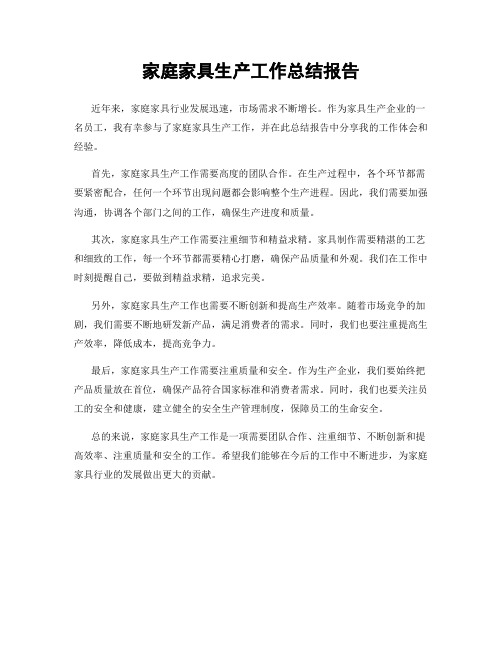 家庭家具生产工作总结报告

近年来，家庭家具行业发展迅速，市场需求不断增长。作为家具生产企业的一名员工，我有幸参与了家庭家具生产工作，并在此总结报告中分享我的工作体会和经验。

首先，家庭家具生产工作需要高度的团队合作。在生产过程中，各个环节都需要紧密配合，任何一个环节出现问题都会影响整个生产进程。因此，我们需要加强沟通，协调各个部门之间的工作，确保生产进度和质量。

其次，家庭家具生产工作需要注重细节和精益求精。家具制作需要精湛的工艺和细致的工作，每一个环节都需要精心打磨，确保产品质量和外观。我们在工作中时刻提醒自己，要做到精益求精，追求完美。

另外，家庭家具生产工作也需要不断创新和提高生产效率。随着市场竞争的加剧，我们需要不断地研发新产品，满足消费者的需求。同时，我们也要注重提高生产效率，降低成本，提高竞争力。

最后，家庭家具生产工作需要注重质量和安全。作为生产企业，我们要始终把产品质量放在首位，确保产品符合国家标准和消费者需求。同时，我们也要关注员工的安全和健康，建立健全的安全生产管理制度，保障员工的生命安全。

总的来说，家庭家具生产工作是一项需要团队合作、注重细节、不断创新和提高效率、注重质量和安全的工作。希望我们能够在今后的工作中不断进步，为家庭家具行业的发展做出更大的贡献。